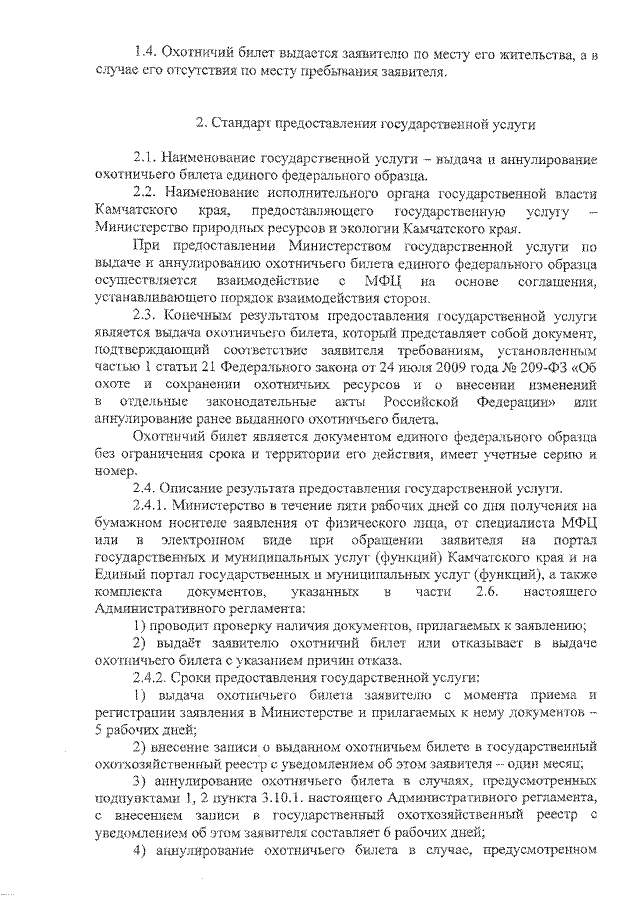 1.4. Охотничий билет выдается заявителю по месту его жительства, а в случае его отсутствия по месту пребывания заявителя.

2. Стандарт предоставления государственной услуги

2.1. Наименование государственной услуги – выдача и аннулирование охотничьего билета единого федерального образца.

2.2. Наименование исполнительного органа государственной власти Камчатского края, предоставляющего государственную услугу – Министерство природных ресурсов и экологии Камчатского края.

При предоставлении Министерством государственной услуги по выдаче и аннулированию охотничьего билета единого федерального образца осуществляется взаимодействие с МФЦ на основе соглашения, устанавливающего порядок взаимодействия сторон.

2.3. Конечным результатом предоставления государственной услуги является выдача охотничьего билета, который представляет собой документ, подтверждающий соответствие заявителя требованиям, установленным частью 1 статьи 21 Федерального закона от 24 июля 2009 года № 209-ФЗ «Об охоте и сохранении охотничьих ресурсов и о внесении изменений в отдельные законодательные акты Российской Федерации» или аннулирование ранее выданного охотничьего билета.

Охотничий билет является документом единого федерального образца без ограничения срока и территории его действия, имеет учетные серию и номер.

2.4. Описание результата предоставления государственной услуги.

2.4.1. Министерство в течение пяти рабочих дней со дня получения на бумажном носителе заявления от физического лица, от специалиста МФЦ или в электронном виде при обращении заявителя на портал государственных и муниципальных услуг (функций) Камчатского края и на Единый портал государственных и муниципальных услуг (функций), а также комплекта документов, указанных в части 2.6. настоящего Административного регламента:

1) проводит проверку наличия документов, прилагаемых к заявлению;

2) выдаёт заявителю охотничий билет или отказывает в выдаче охотничьего билета с указанием причин отказа.

2.4.2. Сроки предоставления государственной услуги:

1) выдача охотничьего билета заявителю с момента приема и регистрации заявления в Министерстве и прилагаемых к нему документов – 5 рабочих дней;

2) внесение записи о выданном охотничьем билете в государственный охотхозяйственный реестр с уведомлением об этом заявителя – один месяц;

3) аннулирование охотничьего билета в случаях, предусмотренных подпунктами 1, 2 пункта 3.10.1. настоящего Административного регламента, с внесением записи в государственный охотхозяйственный реестр с уведомлением об этом заявителя составляет 6 рабочих дней;

4) аннулирование охотничьего билета в случае, предусмотренном